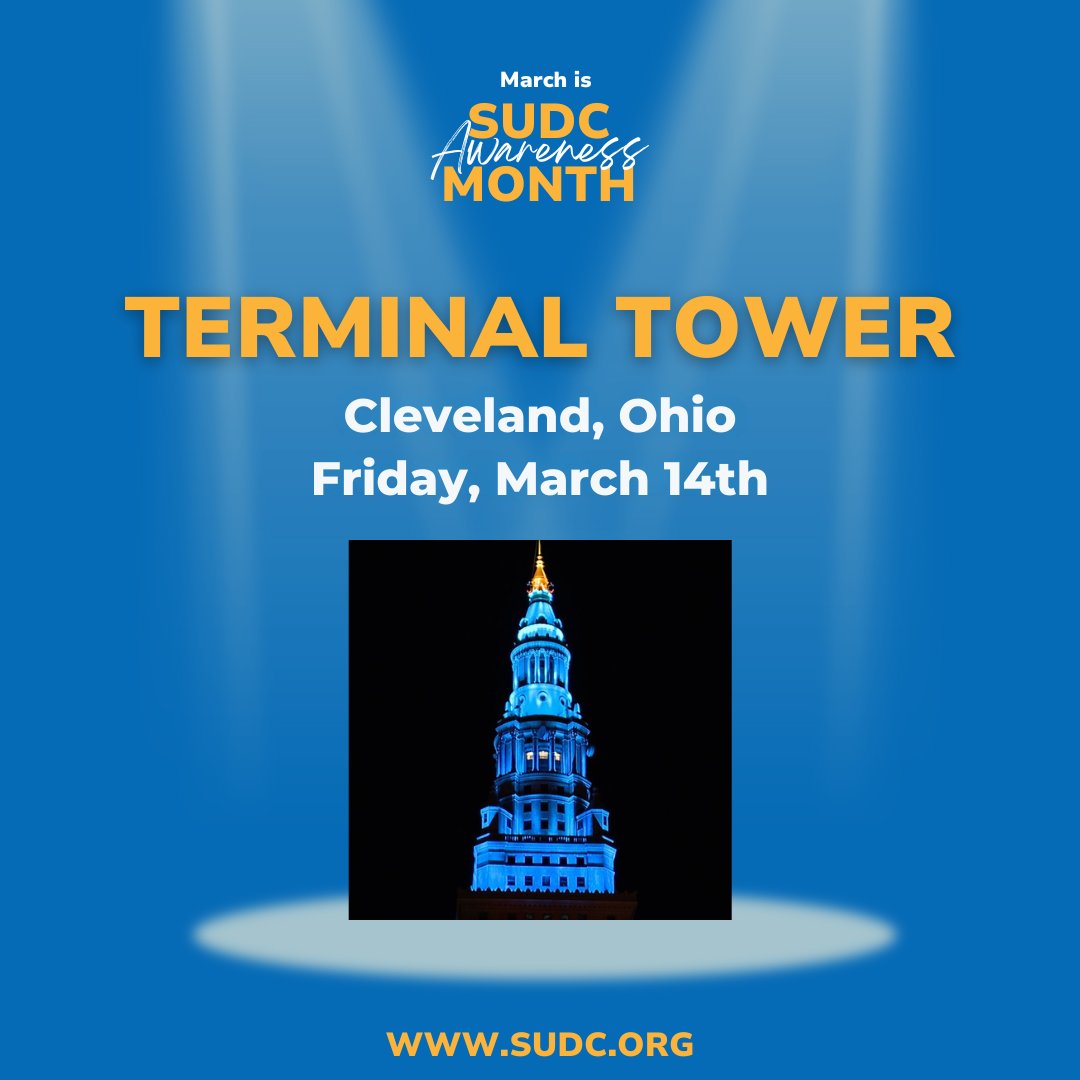 March is
SUDC
Awareness
MONTH

TERMINAL TOWER

Cleveland, Ohio
Friday, March 14th

WWW.SUDC.ORG